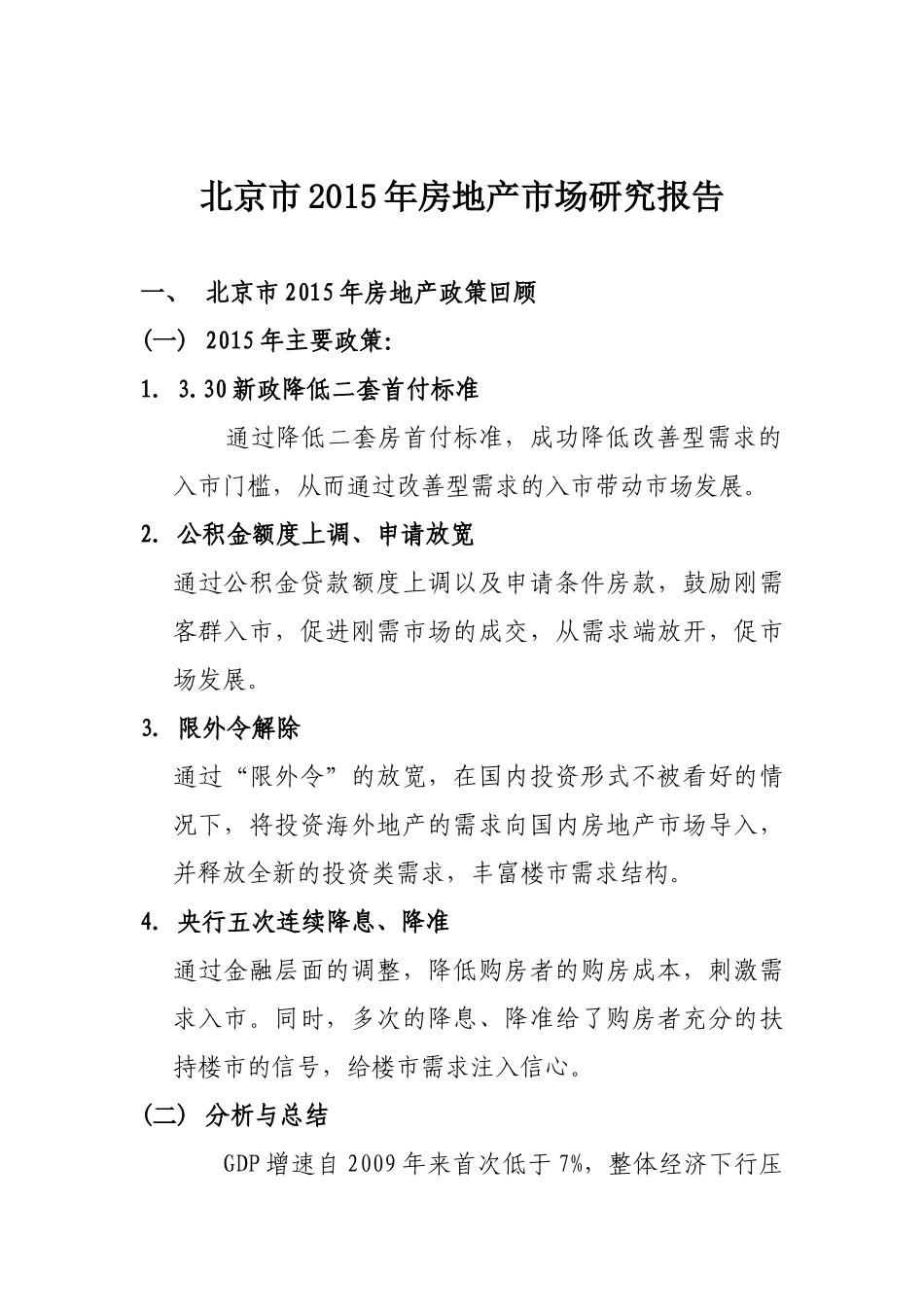 北京市2015年房地产市场研究报告

一、 北京市2015年房地产政策回顾

(一) 2015年主要政策:

1. 3.30新政降低二套首付标准

通过降低二套房首付标准，成功降低改善型需求的入市门槛，从而通过改善型需求的入市带动市场发展。

2. 公积金额度上调、申请放宽

通过公积金贷款额度上调以及申请条件房款，鼓励刚需客群入市，促进刚需市场的成交，从需求端放开，促市场发展。

3. 限外令解除

通过“限外令”的放宽，在国内投资形式不被看好的情况下，将投资海外地产的需求向国内房地产市场导入，并释放全新的投资类需求，丰富楼市需求结构。

4. 央行五次连续降息、降准

通过金融层面的调整，降低购房者的购房成本，刺激需求入市。同时，多次的降息、降准给了购房者充分的扶持楼市的信号，给楼市需求注入信心。

(二) 分析与总结

GDP增速自2009年来首次低于7%，整体经济下行压